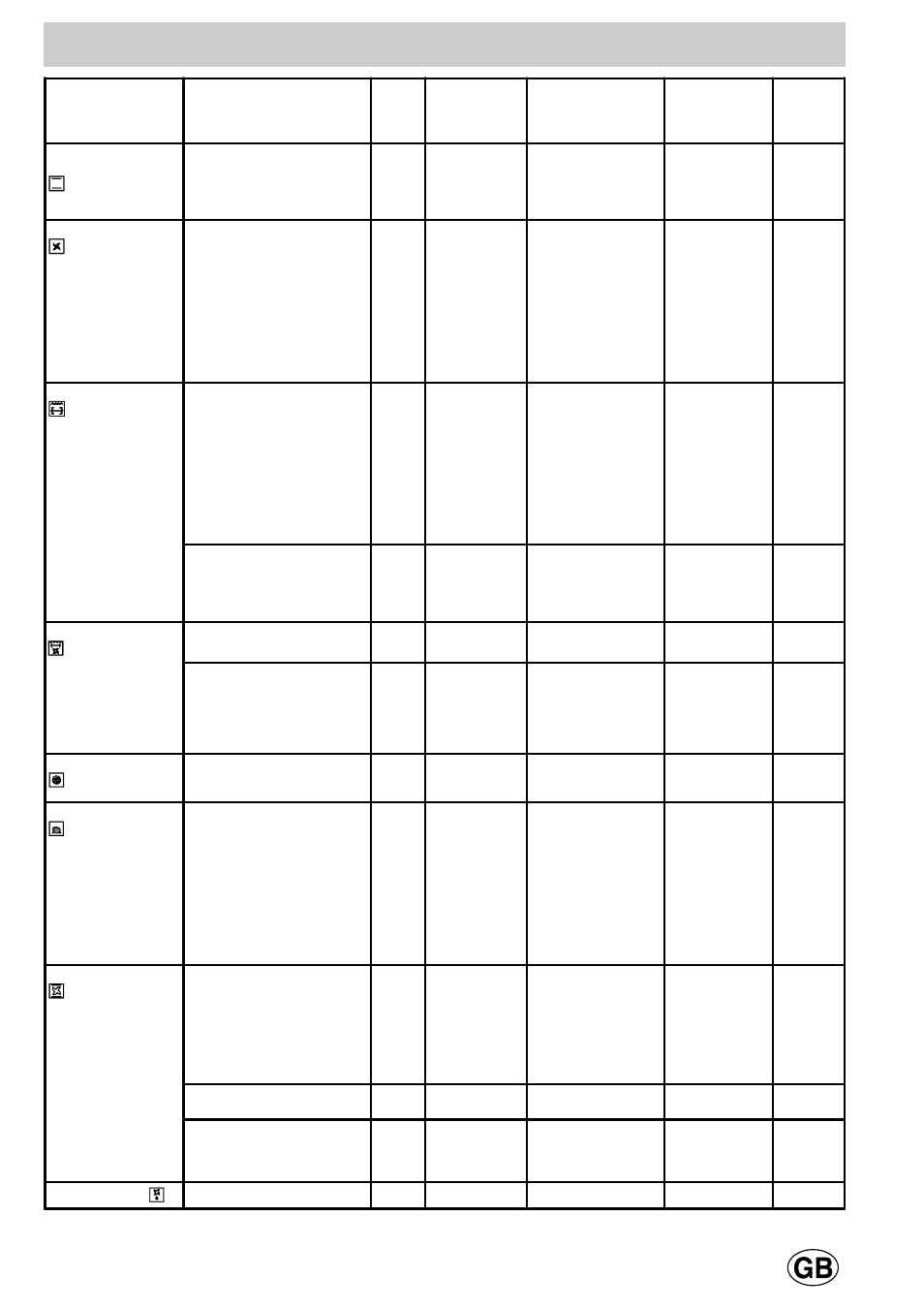 GB